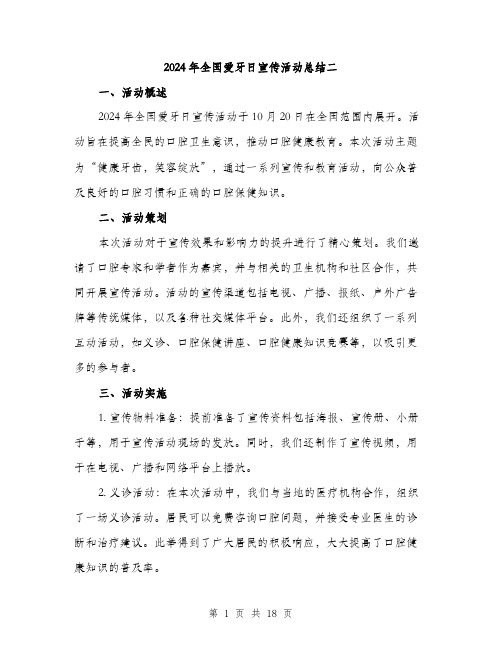 2024年全国爱牙日宣传活动总结二

一、活动概述

2024年全国爱牙日宣传活动于10月20日在全国范围内展开。活动旨在提高全民的口腔卫生意识，推动口腔健康教育。本次活动主题为“健康牙齿，笑容绽放”，通过一系列宣传和教育活动，向公众普及良好的口腔习惯和正确的口腔保健知识。

二、活动策划

本次活动对于宣传效果和影响力的提升进行了精心策划。我们邀请了口腔专家和学者作为嘉宾，并与相关的卫生机构和社区合作，共同开展宣传活动。活动的宣传渠道包括电视、广播、报纸、户外广告牌等传统媒体，以及各种社交媒体平台。此外，我们还组织了一系列互动活动，如义诊、口腔保健讲座、口腔健康知识竞赛等，以吸引更多的参与者。

三、活动实施

1. 宣传物料准备：提前准备了宣传资料包括海报、宣传册、小册子等，用于宣传活动现场的发放。同时，我们还制作了宣传视频，用于在电视、广播和网络平台上播放。

2. 义诊活动：在本次活动中，我们与当地的医疗机构合作，组织了一场义诊活动。居民可以免费咨询口腔问题，并接受专业医生的诊断和治疗建议。此举得到了广大居民的积极响应，大大提高了口腔健康知识的普及率。

第 1 页 共 18 页